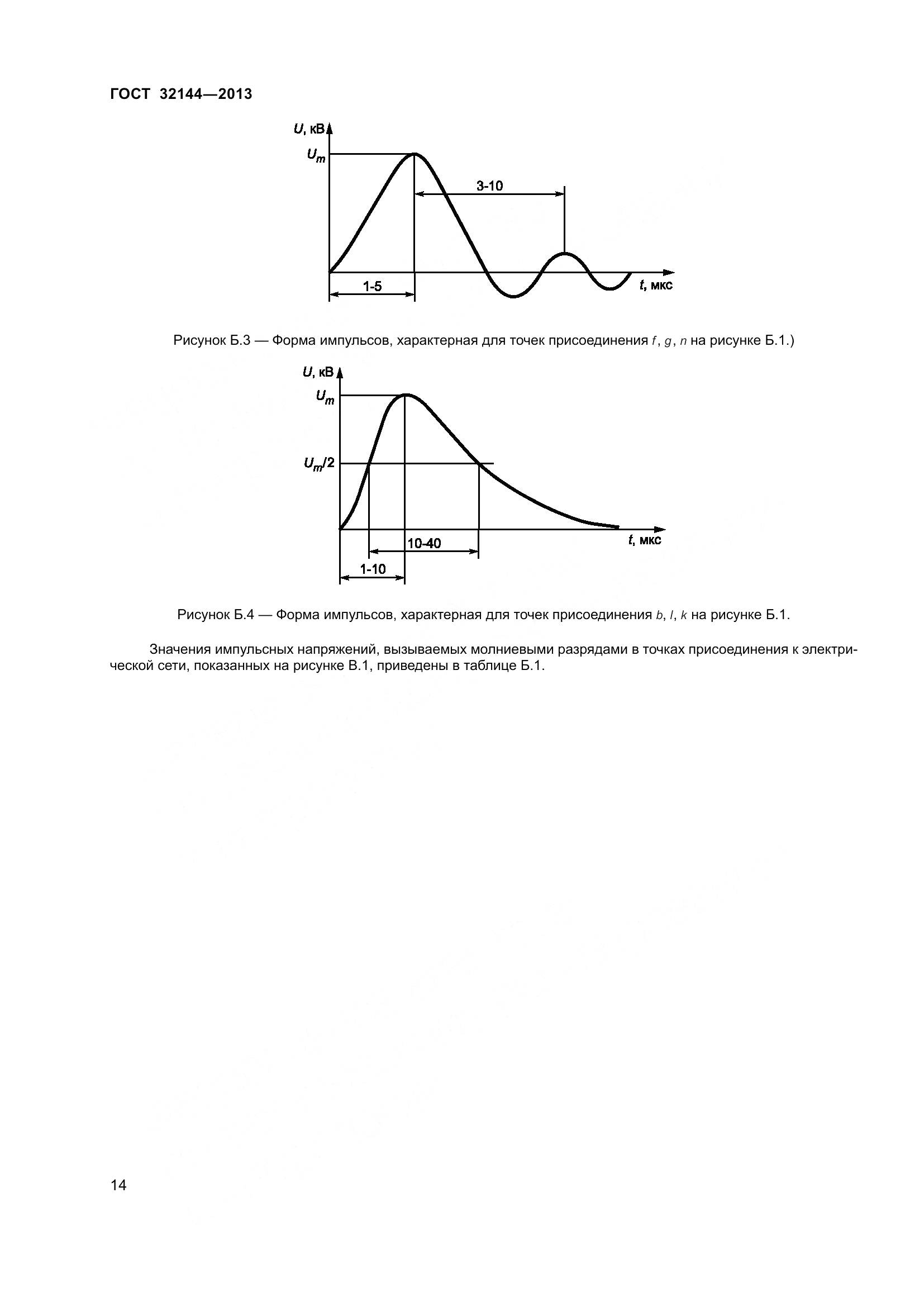 ГОСТ 32144—2013

$U$, кВ

$U_m$

3-10

1-5

$t$, мкс

Рисунок Б.3 — Форма импульсов, характерная для точек присоединения $f$, $g$, $n$ на рисунке Б.1.)

$U$, кВ

$U_m$

$U_m/2$

10-40

1-10

$t$, мкс

Рисунок Б.4 — Форма импульсов, характерная для точек присоединения $b$, $l$, $k$ на рисунке Б.1.

Значения импульсных напряжений, вызываемых молниевыми разрядами в точках присоединения к электрической сети, показанных на рисунке В.1, приведены в таблице Б.1.

14